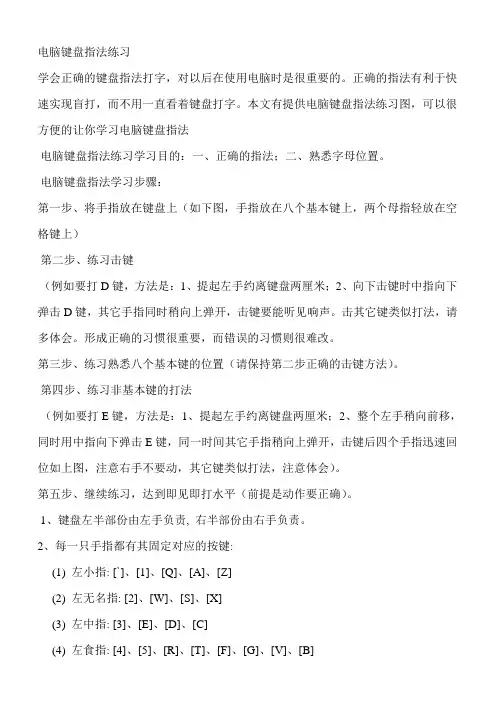 电脑键盘指法练习

学会正确的键盘指法打字，对以后在使用电脑时是很重要的。正确的指法有利于快速实现盲打，而不用一直看着键盘打字。本文有提供电脑键盘指法练习图，可以很方便的让你学习电脑键盘指法

电脑键盘指法练习学习目的：一、正确的指法；二、熟悉字母位置。

电脑键盘指法学习步骤：

第一步、将手指放在键盘上（如下图，手指放在八个基本键上，两个母指轻放在空格键上）

第二步、练习击键

（例如要打 D 键，方法是：1、提起左手约离键盘两厘米；2、向下击键时中指向下弹击 D 键，其它手指同时稍向上弹开，击键要能听见响声。击其它键类似打法，请多体会。形成正确的习惯很重要，而错误的习惯则很难改。

第三步、练习熟悉八个基本键的位置（请保持第二步正确的击键方法）。

第四步、练习非基本键的打法

（例如要打 E 键，方法是：1、提起左手约离键盘两厘米；2、整个左手稍向前移，同时用中指向下弹击 E 键，同一时间其它手指稍向上弹开，击键后四个手指迅速回位如上图，注意右手不要动，其它键类似打法，注意体会）。

第五步、继续练习，达到即见即打水平（前提是动作要正确）。

1、键盘左半部份由左手负责, 右半部份由右手负责。

2、每一只手指都有其固定对应的按键:

(1) 左小指: [`]、[1]、[Q]、[A]、[Z]

(2) 左无名指: [2]、[W]、[S]、[X]

(3) 左中指: [3]、[E]、[D]、[C]

(4) 左食指: [4]、[5]、[R]、[T]、[F]、[G]、[V]、[B]